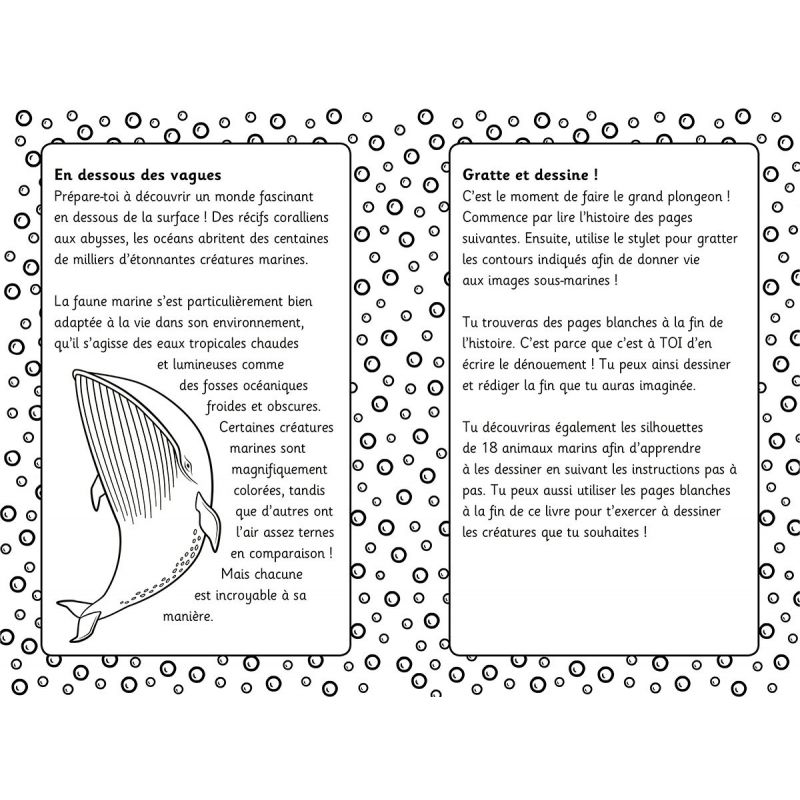 En dessous des vagues
Prépare-toi à découvrir un monde fascinant en dessous de la surface ! Des récifs coralliens aux abysses, les océans abritent des centaines de milliers d'étonnantes créatures marines.

La faune marine s'est particulièrement bien adaptée à la vie dans son environnement, qu'il s'agisse des eaux tropicales chaudes et lumineuses comme des fosses océaniques froides et obscures. Certaines créatures marines sont magnifiquement colorées, tandis que d'autres ont l'air assez ternes en comparaison ! Mais chacune est incroyable à sa manière.

Gratte et dessine !
C'est le moment de faire le grand plongeon ! Commence par lire l'histoire des pages suivantes. Ensuite, utilise le stylet pour gratter les contours indiqués afin de donner vie aux images sous-marines !

Tu trouveras des pages blanches à la fin de l'histoire. C'est parce que c'est à TOI d'en écrire le dénouement ! Tu peux ainsi dessiner et rédiger la fin que tu auras imaginée.

Tu découvriras également les silhouettes de 18 animaux marins afin d'apprendre à les dessiner en suivant les instructions pas à pas. Tu peux aussi utiliser les pages blanches à la fin de ce livre pour t'exercer à dessiner les créatures que tu souhaites !